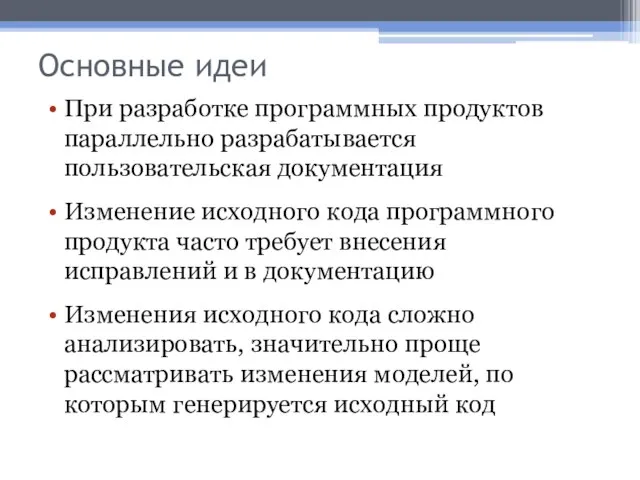 Основные идеи

• При разработке программных продуктов параллельно разрабатывается пользовательская документация

• Изменение исходного кода программного продукта часто требует внесения исправлений и в документацию

• Изменения исходного кода сложно анализировать, значительно проще рассматривать изменения моделей, по которым генерируется исходный код